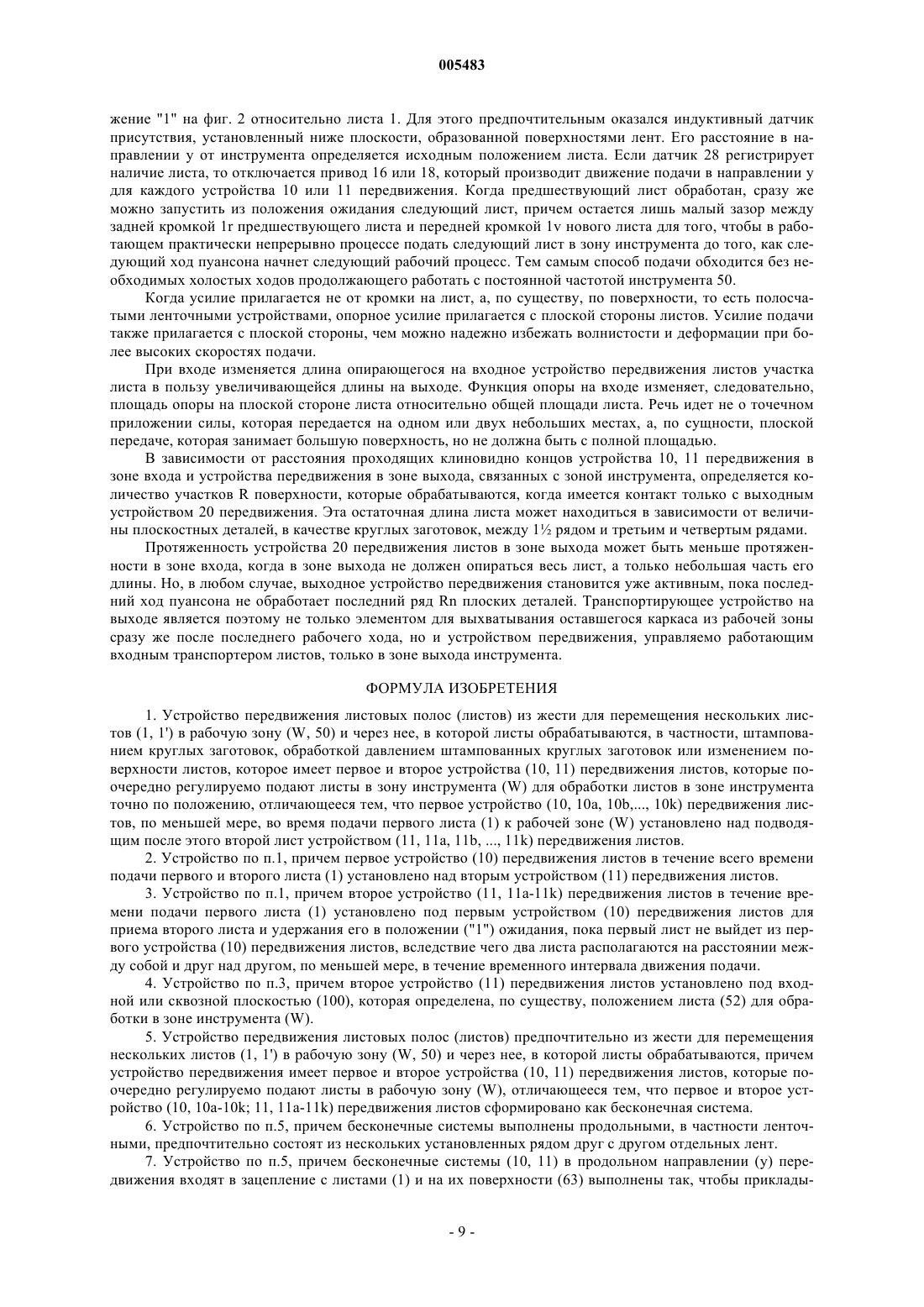 005483

жение "1" на фиг. 2 относительно листа 1. Для этого предпочтительным оказался индуктивный датчик присутствия, установленный ниже плоскости, образованной поверхностями лент. Его расстояние в направлении y от инструмента определяется исходным положением листа. Если датчик 28 регистрирует наличие листа, то отключается привод 16 или 18, который производит движение подачи в направлении y для каждого устройства 10 или 11 передвижения. Когда предшествующий лист обработан, сразу же можно запустить из положения ожидания следующий лист, причем остается лишь малый зазор между задней кромкой 1r предшествующего листа и передней кромкой 1v нового листа для того, чтобы в работающем практически непрерывно процессе подать следующий лист в зону инструмента до того, как следующий ход пуансона начнет следующий рабочий процесс. Тем самым способ подачи обходится без необходимых холостых ходов продолжающего работать с постоянной частотой инструмента 50.

Когда усилие прилагается не от кромки на лист, а, по существу, по поверхности, то есть полосчатыми ленточными устройствами, опорное усилие прилагается с плоской стороны листов. Усилие подачи также прилагается с плоской стороны, чем можно надежно избежать волнистости и деформации при более высоких скоростях подачи.

При входе изменяется длина опирающегося на входное устройство передвижения листов участка листа в пользу увеличивающейся длины на выходе. Функция опоры на входе изменяет, следовательно, площадь опоры на плоской стороне листа относительно общей площади листа. Речь идет не о точечном приложении силы, которая передается на одном или двух небольших местах, а, по сущности, плоской передаче, которая занимает большую поверхность, но не должна быть с полной площадью.

В зависимости от расстояния проходящих клиновидно концов устройства 10, 11 передвижения в зоне входа и устройства передвижения в зоне выхода, связанных с зоной инструмента, определяется количество участков R поверхности, которые обрабатываются, когда имеется контакт только с выходным устройством 20 передвижения. Эта остаточная длина листа может находиться в зависимости от величины плоскостных деталей, в качестве круглых заготовок, между 1½ рядом и третьим и четвертым рядами.

Протяженность устройства 20 передвижения листов в зоне выхода может быть меньше протяженности в зоне входа, когда в зоне выхода не должен опираться весь лист, а только небольшая часть его длины. Но, в любом случае, выходное устройство передвижения становится уже активным, пока последний ход пуансона не обработает последний ряд Rn плоских деталей. Транспортирующее устройство на выходе является поэтому не только элементом для выхватывания оставшегося каркаса из рабочей зоны сразу же после последнего рабочего хода, но и устройством передвижения, управляемо работающим входным транспортером листов, только в зоне выхода инструмента.

ФОРМУЛА ИЗОБРЕТЕНИЯ

1. Устройство передвижения листовых полос (листов) из жести для перемещения нескольких листов (1, 1') в рабочую зону (W, 50) и через нее, в которой листы обрабатываются, в частности, штампованием круглых заготовок, обработкой давлением штампованных круглых заготовок или изменением поверхности листов, которое имеет первое и второе устройства (10, 11) передвижения листов, которые поочередно регулируемо подают листы в зону инструмента (W) для обработки листов в зоне инструмента точно по положению, отличающееся тем, что первое устройство (10, 10a, 10b,..., 10k) передвижения листов, по меньшей мере, во время подачи первого листа (1) к рабочей зоне (W) установлено над подводящим после этого второй лист устройством (11, 11a, 11b, ..., 11k) передвижения листов.

2. Устройство по п.1, причем первое устройство (10) передвижения листов в течение всего времени подачи первого и второго листа (1) установлено над вторым устройством (11) передвижения листов.

3. Устройство по п.1, причем второе устройство (11, 11a-11k) передвижения листов в течение времени подачи первого листа (1) установлено под первым устройством (10) передвижения листов для приема второго листа и удержания его в положении ("1") ожидания, пока первый лист не выйдет из первого устройства (10) передвижения листов, вследствие чего два листа располагаются на расстоянии между собой и друг над другом, по меньшей мере, в течение временного интервала движения подачи.

4. Устройство по п.3, причем второе устройство (11) передвижения листов установлено под входной или сквозной плоскостью (100), которая определена, по существу, положением листа (52) для обработки в зоне инструмента (W).

5. Устройство передвижения листовых полос (листов) предпочтительно из жести для перемещения нескольких листов (1, 1') в рабочую зону (W, 50) и через нее, в которой листы обрабатываются, причем устройство передвижения имеет первое и второе устройства (10, 11) передвижения листов, которые поочередно регулируемо подают листы в рабочую зону (W), отличающееся тем, что первое и второе устройство (10, 10a-10k; 11, 11a-11k) передвижения листов сформировано как бесконечная система.

6. Устройство по п.5, причем бесконечные системы выполнены продольными, в частности ленточными, предпочтительно состоят из нескольких установленных рядом друг с другом отдельных лент.

7. Устройство по п.5, причем бесконечные системы (10, 11) в продольном направлении (y) передвижения входят в зацепление с листами (1) и на их поверхности (63) выполнены так, чтобы приклады-

- 9 -